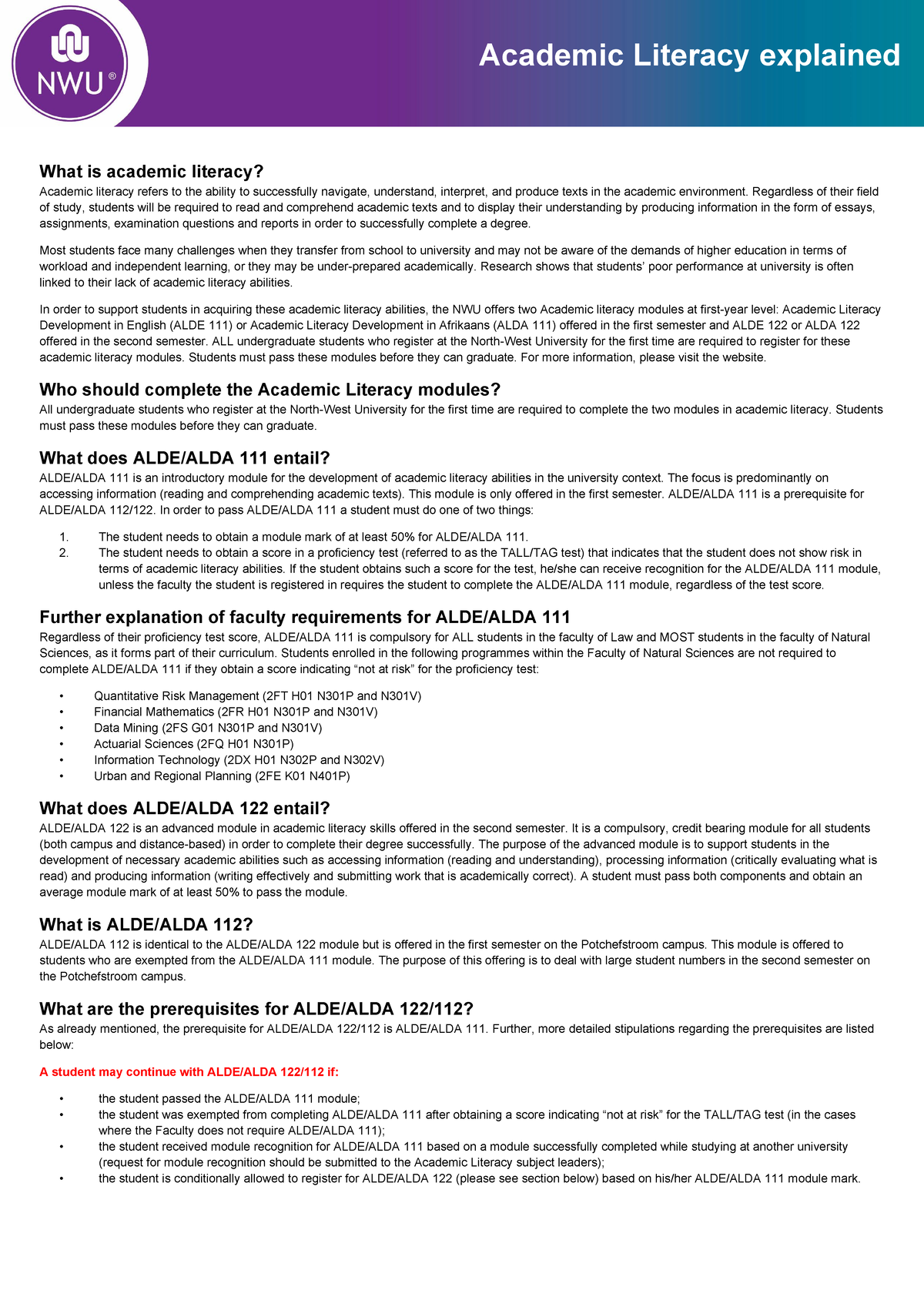 NWU®

Academic Literacy explained

What is academic literacy?
Academic literacy refers to the ability to successfully navigate, understand, interpret, and produce texts in the academic environment. Regardless of their field of study, students will be required to read and comprehend academic texts and to display their understanding by producing information in the form of essays, assignments, examination questions and reports in order to successfully complete a degree.

Most students face many challenges when they transfer from school to university and may not be aware of the demands of higher education in terms of workload and independent learning, or they may be under-prepared academically. Research shows that students' poor performance at university is often linked to their lack of academic literacy abilities.

In order to support students in acquiring these academic literacy abilities, the NWU offers two Academic literacy modules at first-year level: Academic Literacy Development in English (ALDE 111) or Academic Literacy Development in Afrikaans (ALDA 111) offered in the first semester and ALDE 122 or ALDA 122 offered in the second semester. ALL undergraduate students who register at the North-West University for the first time are required to register for these academic literacy modules. Students must pass these modules before they can graduate. For more information, please visit the website.

Who should complete the Academic Literacy modules?
All undergraduate students who register at the North-West University for the first time are required to complete the two modules in academic literacy. Students must pass these modules before they can graduate.

What does ALDE/ALDA 111 entail?
ALDE/ALDA 111 is an introductory module for the development of academic literacy abilities in the university context. The focus is predominantly on accessing information (reading and comprehending academic texts). This module is only offered in the first semester. ALDE/ALDA 111 is a prerequisite for ALDE/ALDA 112/122. In order to pass ALDE/ALDA 111 a student must do one of two things:

1. The student needs to obtain a module mark of at least 50% for ALDE/ALDA 111.
2. The student needs to obtain a score in a proficiency test (referred to as the TALL/TAG test) that indicates that the student does not show risk in terms of academic literacy abilities. If the student obtains such a score for the test, he/she can receive recognition for the ALDE/ALDA 111 module, unless the faculty the student is registered in requires the student to complete the ALDE/ALDA 111 module, regardless of the test score.

Further explanation of faculty requirements for ALDE/ALDA 111
Regardless of their proficiency test score, ALDE/ALDA 111 is compulsory for ALL students in the faculty of Law and MOST students in the faculty of Natural Sciences, as it forms part of their curriculum. Students enrolled in the following programmes within the Faculty of Natural Sciences are not required to complete ALDE/ALDA 111 if they obtain a score indicating "not at risk" for the proficiency test:

• Quantitative Risk Management (2FT H01 N301P and N301V)
• Financial Mathematics (2FR H01 N301P and N301V)
• Data Mining (2FS G01 N301P and N301V)
• Actuarial Sciences (2FQ H01 N301P)
• Information Technology (2DX H01 N302P and N302V)
• Urban and Regional Planning (2FE K01 N401P)

What does ALDE/ALDA 122 entail?
ALDE/ALDA 122 is an advanced module in academic literacy skills offered in the second semester. It is a compulsory, credit bearing module for all students (both campus and distance-based) in order to complete their degree successfully. The purpose of the advanced module is to support students in the development of necessary academic abilities such as accessing information (reading and understanding), processing information (critically evaluating what is read) and producing information (writing effectively and submitting work that is academically correct). A student must pass both components and obtain an average module mark of at least 50% to pass the module.

What is ALDE/ALDA 112?
ALDE/ALDA 112 is identical to the ALDE/ALDA 122 module but is offered in the first semester on the Potchefstroom campus. This module is offered to students who are exempted from the ALDE/ALDA 111 module. The purpose of this offering is to deal with large student numbers in the second semester on the Potchefstroom campus.

What are the prerequisites for ALDE/ALDA 122/112?
As already mentioned, the prerequisite for ALDE/ALDA 122/112 is ALDE/ALDA 111. Further, more detailed stipulations regarding the prerequisites are listed below:

A student may continue with ALDE/ALDA 122/112 if:

• the student passed the ALDE/ALDA 111 module;
• the student was exempted from completing ALDE/ALDA 111 after obtaining a score indicating "not at risk" for the TALL/TAG test (in the cases where the Faculty does not require ALDE/ALDA 111);
• the student received module recognition for ALDE/ALDA 111 based on a module successfully completed while studying at another university (request for module recognition should be submitted to the Academic Literacy subject leaders);
• the student is conditionally allowed to register for ALDE/ALDA 122 (please see section below) based on his/her ALDE/ALDA 111 module mark.